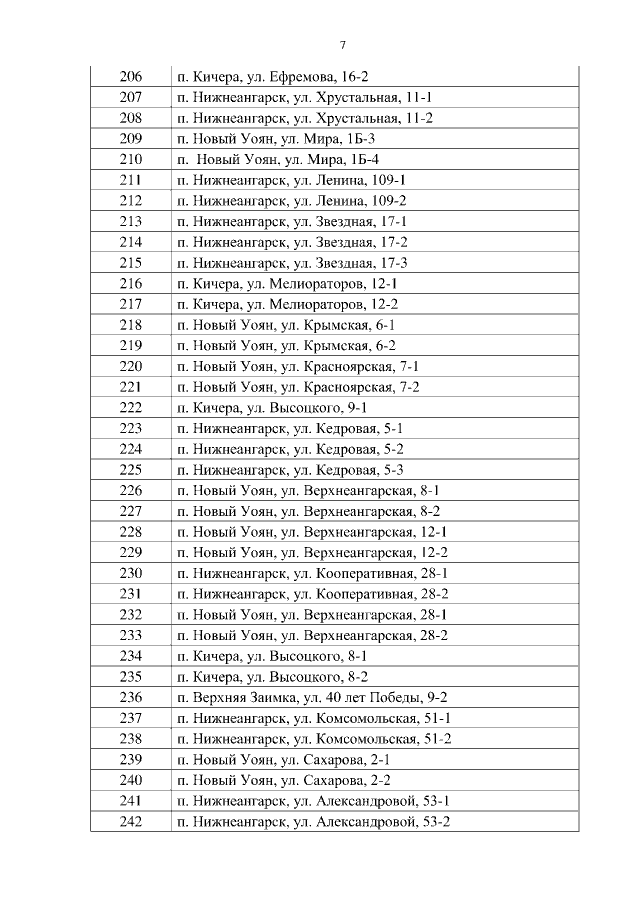 7

| | |
|---|---|
| 206 | п. Кичера, ул. Ефремова, 16-2 |
| 207 | п. Нижнеангарск, ул. Хрустальная, 11-1 |
| 208 | п. Нижнеангарск, ул. Хрустальная, 11-2 |
| 209 | п. Новый Уоян, ул. Мира, 1Б-3 |
| 210 | п. Новый Уоян, ул. Мира, 1Б-4 |
| 211 | п. Нижнеангарск, ул. Ленина, 109-1 |
| 212 | п. Нижнеангарск, ул. Ленина, 109-2 |
| 213 | п. Нижнеангарск, ул. Звездная, 17-1 |
| 214 | п. Нижнеангарск, ул. Звездная, 17-2 |
| 215 | п. Нижнеангарск, ул. Звездная, 17-3 |
| 216 | п. Кичера, ул. Мелиораторов, 12-1 |
| 217 | п. Кичера, ул. Мелиораторов, 12-2 |
| 218 | п. Новый Уоян, ул. Крымская, 6-1 |
| 219 | п. Новый Уоян, ул. Крымская, 6-2 |
| 220 | п. Новый Уоян, ул. Красноярская, 7-1 |
| 221 | п. Новый Уоян, ул. Красноярская, 7-2 |
| 222 | п. Кичера, ул. Высоцкого, 9-1 |
| 223 | п. Нижнеангарск, ул. Кедровая, 5-1 |
| 224 | п. Нижнеангарск, ул. Кедровая, 5-2 |
| 225 | п. Нижнеангарск, ул. Кедровая, 5-3 |
| 226 | п. Новый Уоян, ул. Верхнеангарская, 8-1 |
| 227 | п. Новый Уоян, ул. Верхнеангарская, 8-2 |
| 228 | п. Новый Уоян, ул. Верхнеангарская, 12-1 |
| 229 | п. Новый Уоян, ул. Верхнеангарская, 12-2 |
| 230 | п. Нижнеангарск, ул. Кооперативная, 28-1 |
| 231 | п. Нижнеангарск, ул. Кооперативная, 28-2 |
| 232 | п. Новый Уоян, ул. Верхнеангарская, 28-1 |
| 233 | п. Новый Уоян, ул. Верхнеангарская, 28-2 |
| 234 | п. Кичера, ул. Высоцкого, 8-1 |
| 235 | п. Кичера, ул. Высоцкого, 8-2 |
| 236 | п. Верхняя Заимка, ул. 40 лет Победы, 9-2 |
| 237 | п. Нижнеангарск, ул. Комсомольская, 51-1 |
| 238 | п. Нижнеангарск, ул. Комсомольская, 51-2 |
| 239 | п. Новый Уоян, ул. Сахарова, 2-1 |
| 240 | п. Новый Уоян, ул. Сахарова, 2-2 |
| 241 | п. Нижнеангарск, ул. Александровой, 53-1 |
| 242 | п. Нижнеангарск, ул. Александровой, 53-2 |